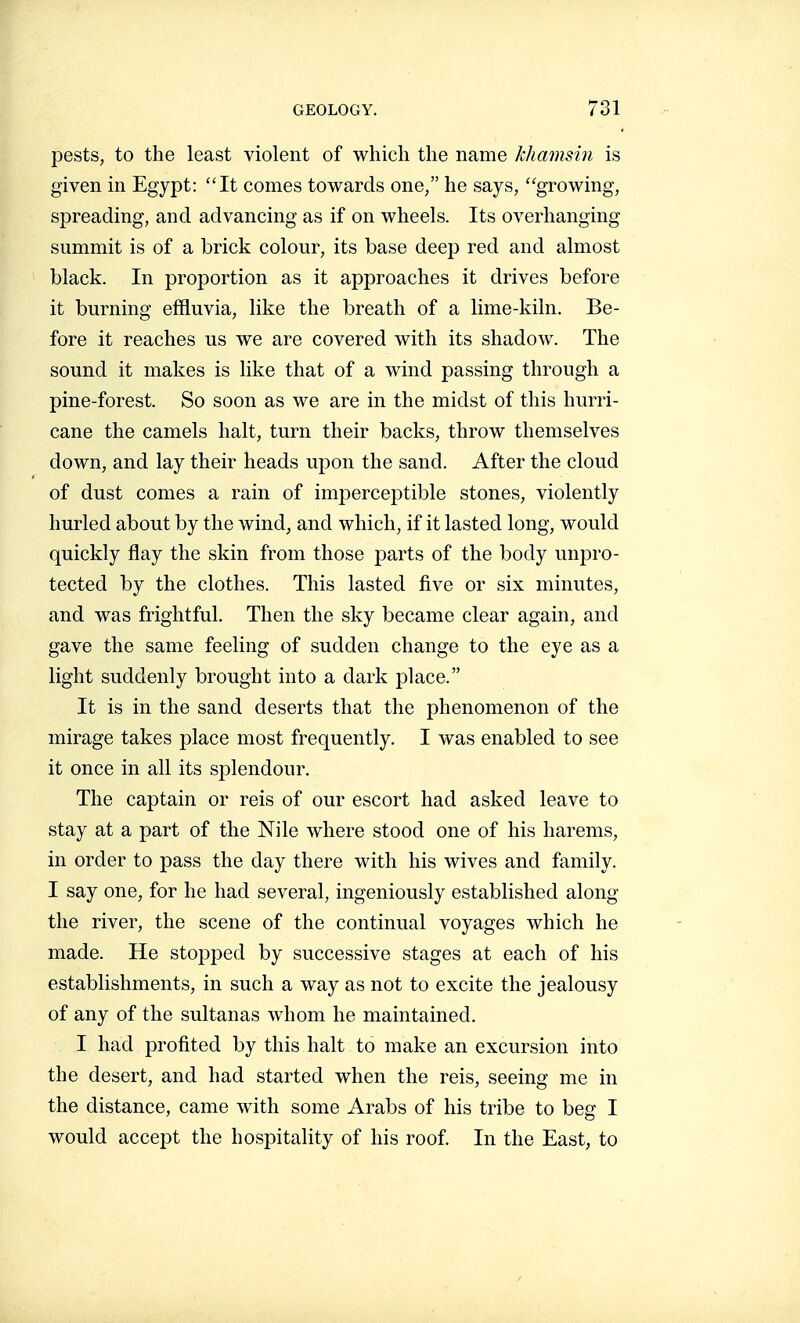 GEOLOGY. 731

pests, to the least violent of which the name khamsin is given in Egypt: "It comes towards one," he says, "growing, spreading, and advancing as if on wheels. Its overhanging summit is of a brick colour, its base deep red and almost black. In proportion as it approaches it drives before it burning effluvia, like the breath of a lime-kiln. Before it reaches us we are covered with its shadow. The sound it makes is like that of a wind passing through a pine-forest. So soon as we are in the midst of this hurricane the camels halt, turn their backs, throw themselves down, and lay their heads upon the sand. After the cloud of dust comes a rain of imperceptible stones, violently hurled about by the wind, and which, if it lasted long, would quickly flay the skin from those parts of the body unprotected by the clothes. This lasted five or six minutes, and was frightful. Then the sky became clear again, and gave the same feeling of sudden change to the eye as a light suddenly brought into a dark place."

It is in the sand deserts that the phenomenon of the mirage takes place most frequently. I was enabled to see it once in all its splendour.

The captain or reis of our escort had asked leave to stay at a part of the Nile where stood one of his harems, in order to pass the day there with his wives and family. I say one, for he had several, ingeniously established along the river, the scene of the continual voyages which he made. He stopped by successive stages at each of his establishments, in such a way as not to excite the jealousy of any of the sultanas whom he maintained.

I had profited by this halt to make an excursion into the desert, and had started when the reis, seeing me in the distance, came with some Arabs of his tribe to beg I would accept the hospitality of his roof. In the East, to